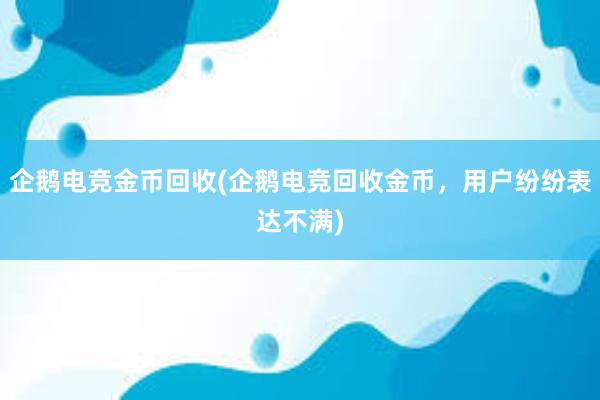 企鹅电竞金币回收(企鹅电竞回收金币，用户纷纷表达不满)